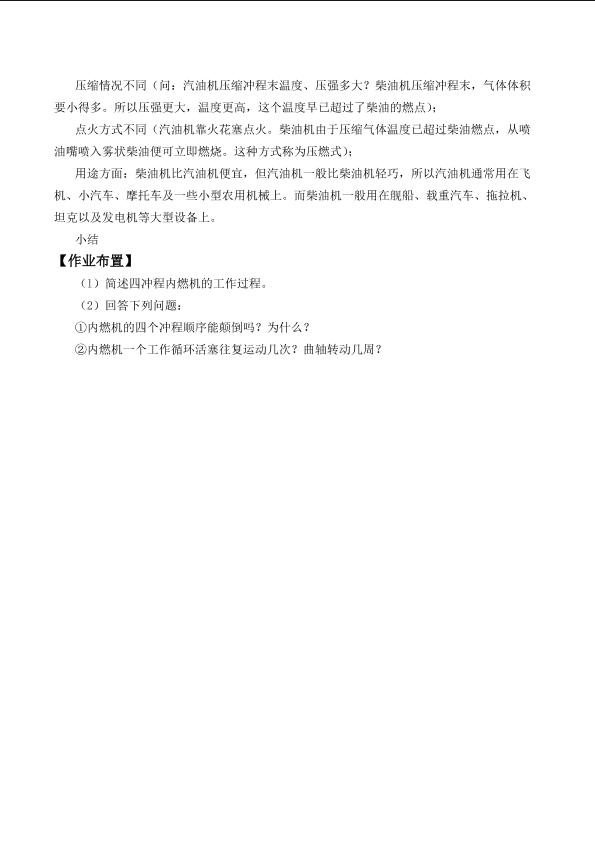 压缩情况不同（问：汽油机压缩冲程末温度、压强多大？柴油机压缩冲程末，气体体积要小得多。所以压强更大，温度更高，这个温度早已超过了柴油的燃点）；

点火方式不同（汽油机靠火花塞点火。柴油机由于压缩气体温度已超过柴油燃点，从喷油嘴喷入雾状柴油便可立即燃烧。这种方式称为压燃式）；

用途方面：柴油机比汽油机便宜，但汽油机一般比柴油机轻巧，所以汽油机通常用在飞机、小汽车、摩托车及一些小型农用机械上。而柴油机一般用在舰船、载重汽车、拖拉机、坦克以及发电机等大型设备上。

小结

【作业布置】

（1）简述四冲程内燃机的工作过程。

（2）回答下列问题：

①内燃机的四个冲程顺序能颠倒吗？为什么？

②内燃机一个工作循环活塞往复运动几次？曲轴转动几周？